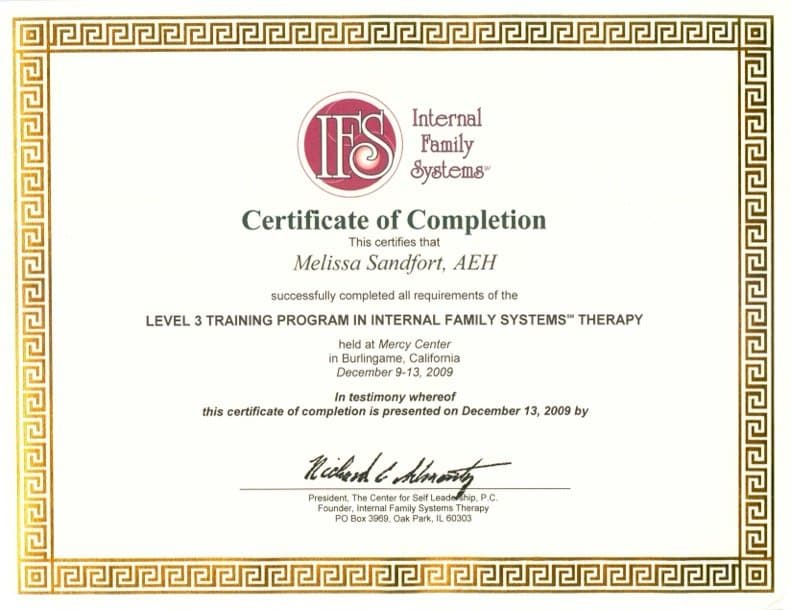 IFS Internal Family Systems℠

Certificate of Completion

This certifies that

Melissa Sandfort, AEH

successfully completed all requirements of the

LEVEL 3 TRAINING PROGRAM IN INTERNAL FAMILY SYSTEMS℠ THERAPY

held at Mercy Center
in Burlingame, California
December 9-13, 2009

In testimony whereof
this certificate of completion is presented on December 13, 2009 by

Richard C. Schwartz

President, The Center for Self Leadership, P.C.
Founder, Internal Family Systems Therapy
PO Box 3969, Oak Park, IL 60303